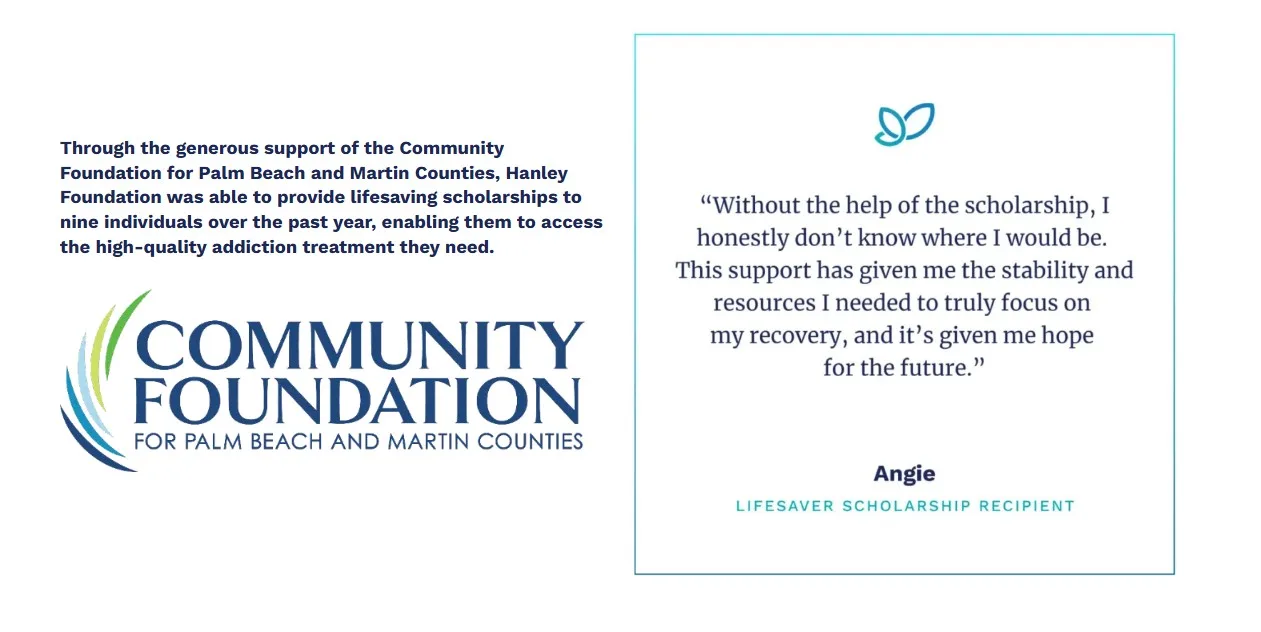 Through the generous support of the Community Foundation for Palm Beach and Martin Counties, Hanley Foundation was able to provide lifesaving scholarships to nine individuals over the past year, enabling them to access the high-quality addiction treatment they need.

COMMUNITY FOUNDATION
FOR PALM BEACH AND MARTIN COUNTIES

“Without the help of the scholarship, I honestly don’t know where I would be. This support has given me the stability and resources I needed to truly focus on my recovery, and it’s given me hope for the future.”

Angie
LIFESAVER SCHOLARSHIP RECIPIENT